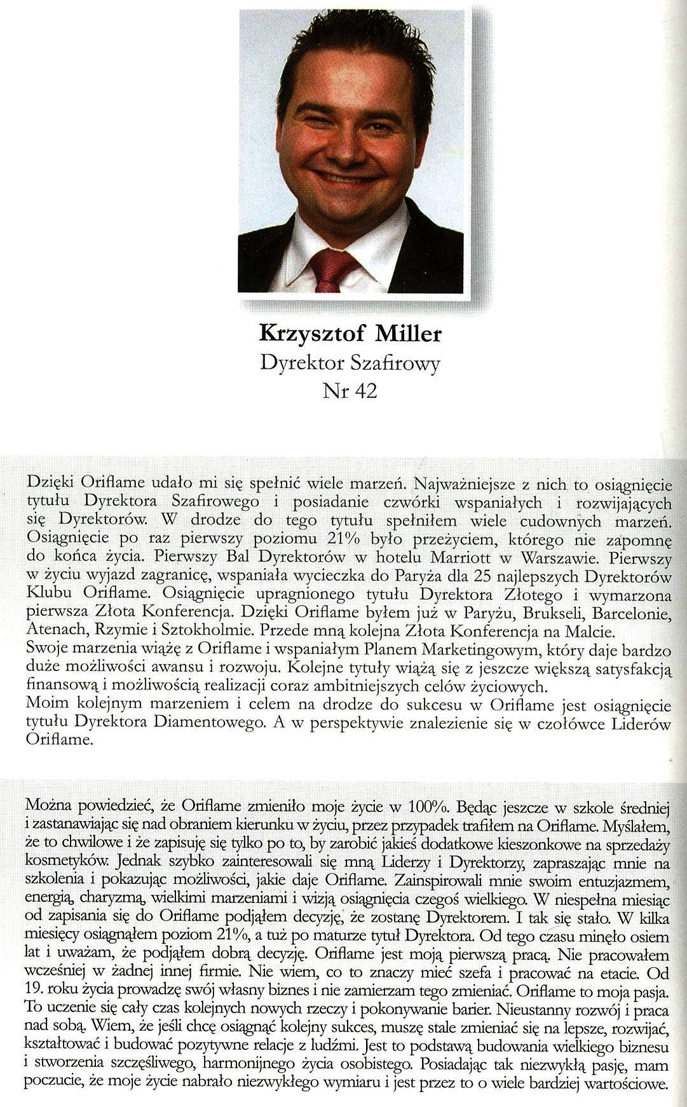 Krzysztof Miller
Dyrektor Szafirowy
Nr 42

Dzięki Oriflame udało mi się spełnić wiele marzeń. Najważniejsze z nich to osiągnięcie tytułu Dyrektora Szafirowego i posiadanie czwórki wspaniałych i rozwijających się Dyrektorów. W drodze do tego tytułu spełniłem wiele cudownych marzeń. Osiągnięcie po raz pierwszy poziomu 21% było przeżyciem, którego nie zapomnę do końca życia. Pierwszy Bal Dyrektorów w hotelu Marriott w Warszawie. Pierwszy w życiu wyjazd zagranicę, wspaniała wycieczka do Paryża dla 25 najlepszych Dyrektorów Klubu Oriflame. Osiągnięcie upragnionego tytułu Dyrektora Złotego i wymarzona pierwsza Złota Konferencja. Dzięki Oriflame byłem już w Paryżu, Brukseli, Barcelonie, Atenach, Rzymie i Sztokholmie. Przede mną kolejna Złota Konferencja na Malcie.
Swoje marzenia wiążę z Oriflame i wspaniałym Planem Marketingowym, który daje bardzo duże możliwości awansu i rozwoju. Kolejne tytuły wiążą się z jeszcze większą satysfakcją finansową i możliwością realizacji coraz ambitniejszych celów życiowych.
Moim kolejnym marzeniem i celem na drodze do sukcesu w Oriflame jest osiągnięcie tytułu Dyrektora Diamentowego. A w perspektywie znalezienie się w czołówce Liderów Oriflame.

Można powiedzieć, że Oriflame zmieniło moje życie w 100%. Będąc jeszcze w szkole średniej i zastanawiając się nad obraniem kierunku w życiu, przez przypadek trafiłem na Oriflame. Myślałem, że to chwilowe i że zapisuję się tylko po to, by zarobić jakieś dodatkowe kieszonkowe na sprzedaży kosmetyków. Jednak szybko zainteresowali się mną Liderzy i Dyrektorzy, zapraszając mnie na szkolenia i pokazując możliwości, jakie daje Oriflame. Zainspirowali mnie swoim entuzjazmem, energią, charyzmą, wielkimi marzeniami i wizją osiągnięcia czegoś wielkiego. W niespełna miesiąc od zapisania się do Oriflame podjąłem decyzję, że zostanę Dyrektorem. I tak się stało. W kilka miesięcy osiągnąłem poziom 21%, a tuż po maturze tytuł Dyrektora. Od tego czasu minęło osiem lat i uważam, że podjąłem dobrą decyzję. Oriflame jest moją pierwszą pracą. Nie pracowałem wcześniej w żadnej innej firmie. Nie wiem, co to znaczy mieć szefa i pracować na etacie. Od 19. roku życia prowadzę swój własny biznes i nie zamierzam tego zmieniać. Oriflame to moja pasja. To uczenie się cały czas kolejnych nowych rzeczy i pokonywanie barier. Nieustanny rozwój i praca nad sobą. Wiem, że jeśli chcę osiągnąć kolejny sukces, muszę stale zmieniać się na lepsze, rozwijać, kształtować i budować pozytywne relacje z ludźmi. Jest to podstawą budowania wielkiego biznesu i stworzenia szczęśliwego, harmonijnego życia osobistego. Posiadając tak niezwykłą pasję, mam poczucie, że moje życie nabrało niezwykłego wymiaru i jest przez to o wiele bardziej wartościowe.